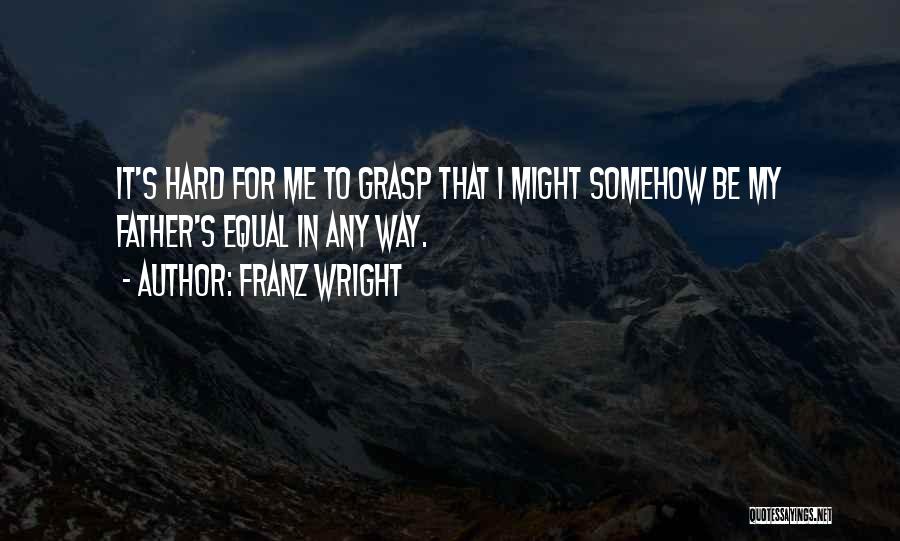 IT'S HARD FOR ME TO GRASP THAT I MIGHT SOMEHOW BE MY FATHER'S EQUAL IN ANY WAY.

- AUTHOR: FRANZ WRIGHT

QUOTESSAYINGS.NET